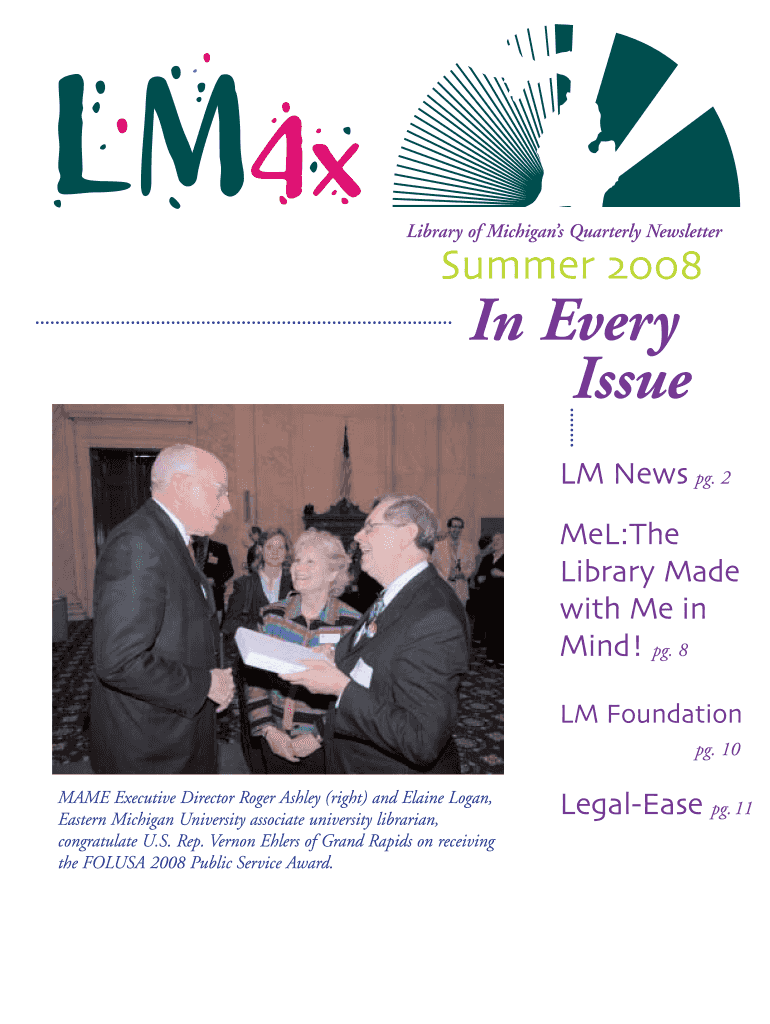 LM4x

Library of Michigan's Quarterly Newsletter

Summer 2008

In Every Issue

LM News pg. 2

MeL:The Library Made with Me in Mind! pg. 8

LM Foundation pg. 10

Legal-Ease pg. 11

MAME Executive Director Roger Ashley (right) and Elaine Logan, Eastern Michigan University associate university librarian, congratulate U.S. Rep. Vernon Ehlers of Grand Rapids on receiving the FOLUSA 2008 Public Service Award.